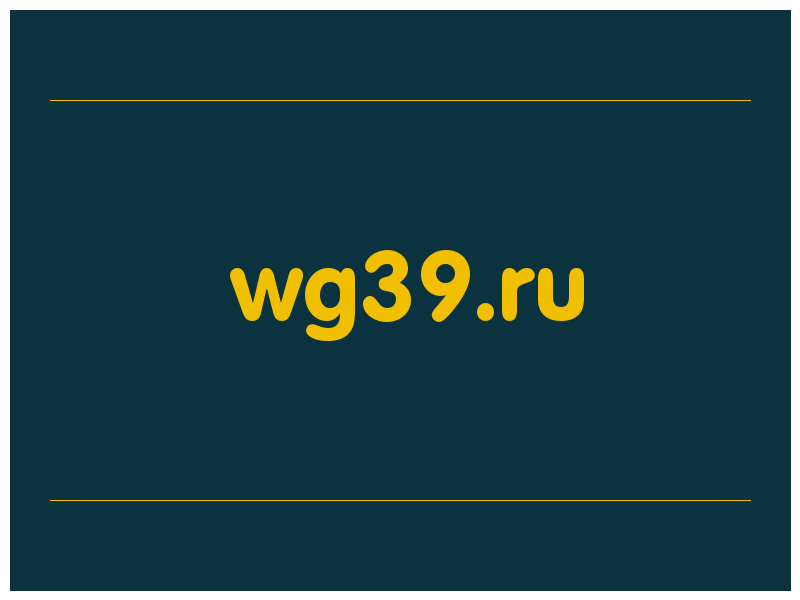 wg39.ru